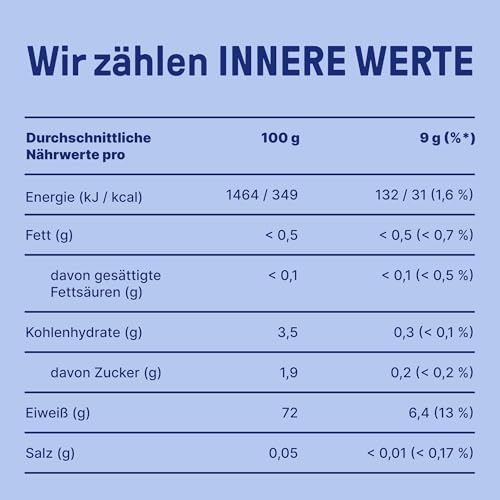 Wir zählen INNERE WERTE

| Durchschnittliche Nährwerte pro | 100 g | 9 g (%*) |
|---|---|---|
| Energie (kJ / kcal) | 1464 / 349 | 132 / 31 (1,6 %) |
| Fett (g) | < 0,5 | < 0,5 (< 0,7 %) |
| davon gesättigte Fettsäuren (g) | < 0,1 | < 0,1 (< 0,5 %) |
| Kohlenhydrate (g) | 3,5 | 0,3 (< 0,1 %) |
| davon Zucker (g) | 1,9 | 0,2 (< 0,2 %) |
| Eiweiß (g) | 72 | 6,4 (13 %) |
| Salz (g) | 0,05 | < 0,01 (< 0,17 %) |